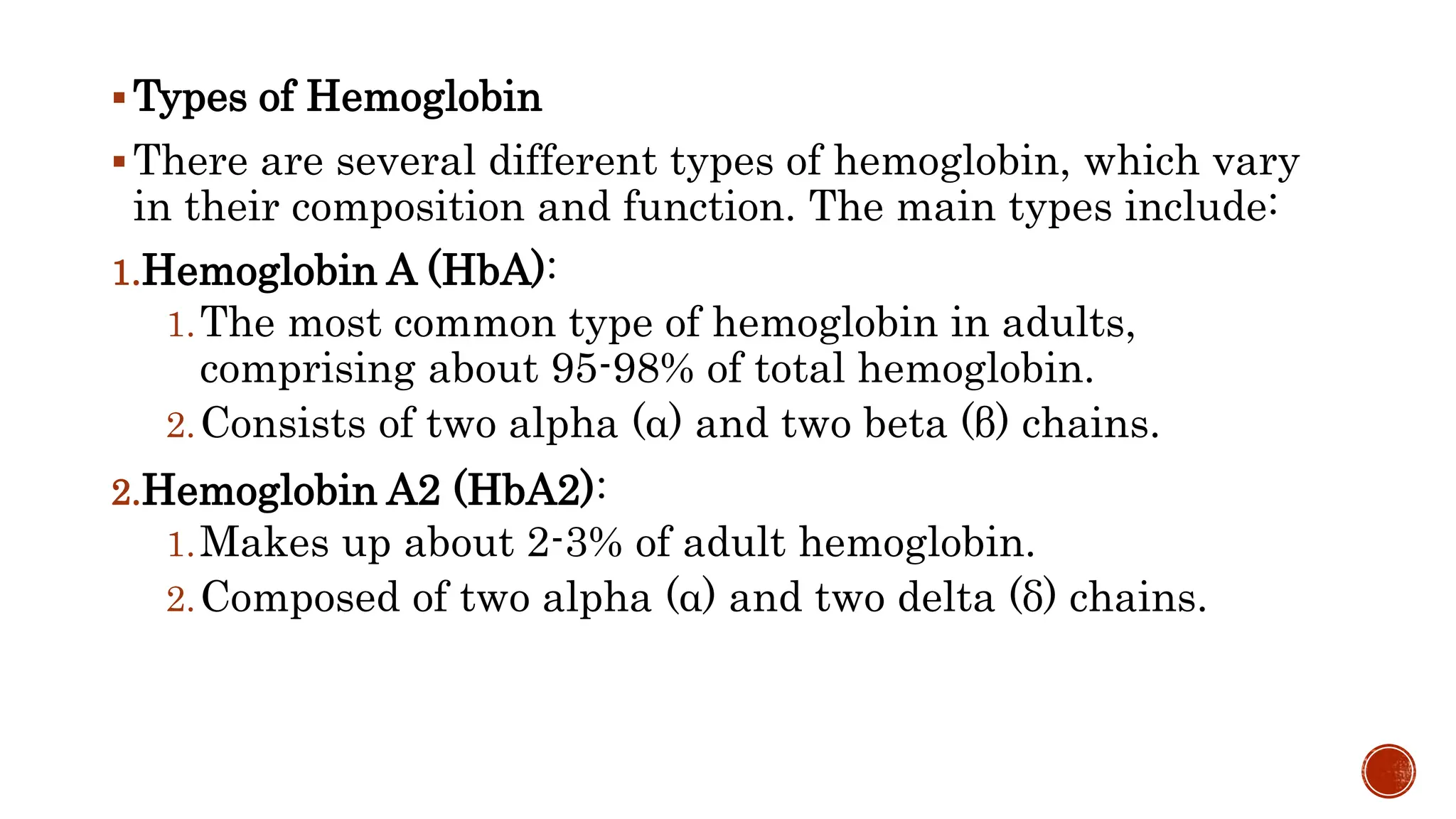 ▪ Types of Hemoglobin

▪ There are several different types of hemoglobin, which vary in their composition and function. The main types include:

1. Hemoglobin A (HbA):
   1. The most common type of hemoglobin in adults, comprising about 95-98% of total hemoglobin.
   2. Consists of two alpha (α) and two beta (β) chains.

2. Hemoglobin A2 (HbA2):
   1. Makes up about 2-3% of adult hemoglobin.
   2. Composed of two alpha (α) and two delta (δ) chains.